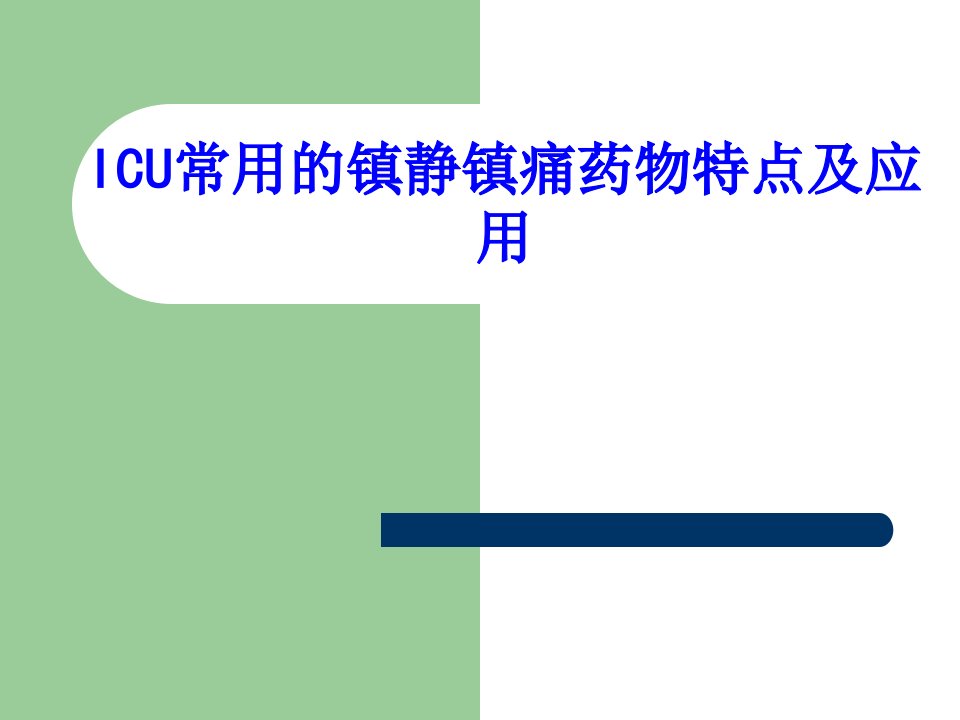 ICU常用的镇静镇痛药物特点及应用